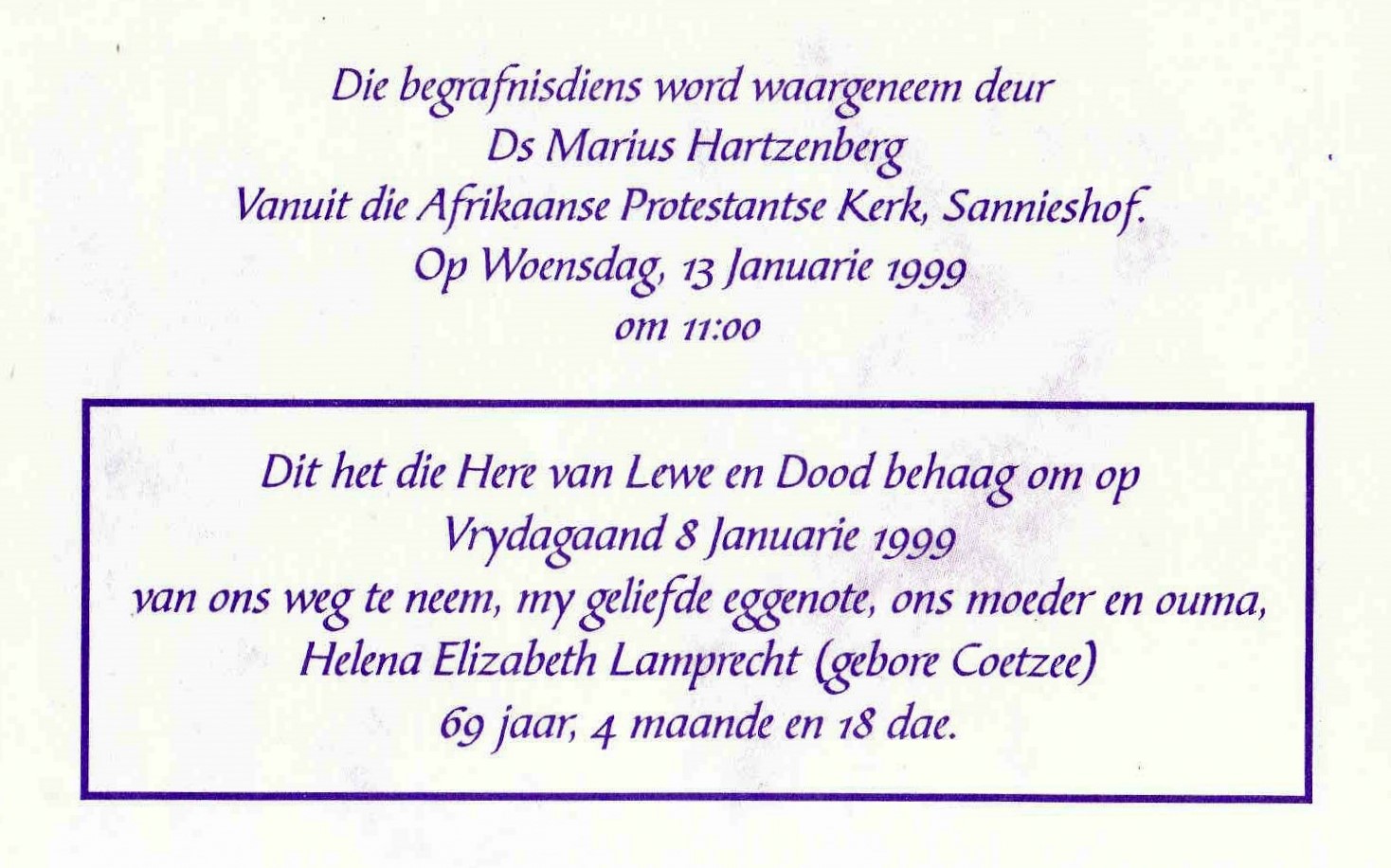 Die begrafnisdiens word waargeneem deur
Ds Marius Hartzenberg
Vanuit die Afrikaanse Protestantse Kerk, Sannieshof.
Op Woensdag, 13 Januarie 1999
om 11:00

Dit het die Here van Lewe en Dood behaag om op
Vrydagaand 8 Januarie 1999
van ons weg te neem, my geliefde eggenote, ons moeder en ouma,
Helena Elizabeth Lamprecht (gebore Coetzee)
69 jaar, 4 maande en 18 dae.